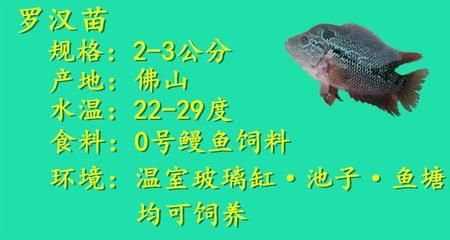 罗汉苗
规格：2-3公分
产地：佛山
水温：22-29度
食料：0号鳗鱼饲料
环境：温室玻璃缸·池子·鱼塘均可饲养